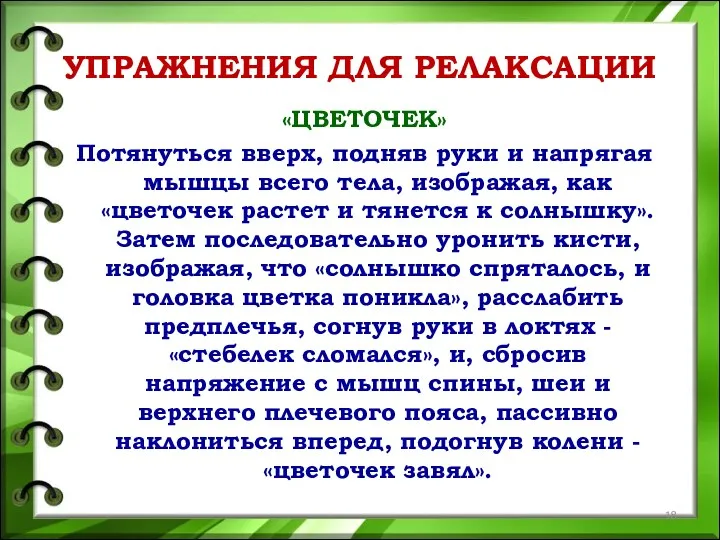 УПРАЖНЕНИЯ ДЛЯ РЕЛАКСАЦИИ

«ЦВЕТОЧЕК»

Потянуться вверх, подняв руки и напрягая мышцы всего тела, изображая, как «цветочек растет и тянется к солнышку». Затем последовательно уронить кисти, изображая, что «солнышко спряталось, и головка цветка поникла», расслабить предплечья, согнув руки в локтях - «стебелек сломался», и, сбросив напряжение с мышц спины, шеи и верхнего плечевого пояса, пассивно наклониться вперед, подогнув колени - «цветочек завял».

18